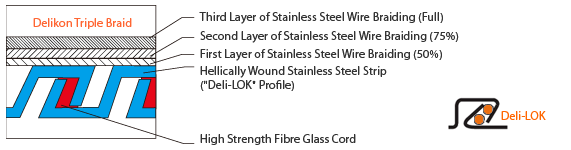 Delikon Triple Braid

Third Layer of Stainless Steel Wire Braiding (Full)

Second Layer of Stainless Steel Wire Braiding (75%)

First Layer of Stainless Steel Wire Braiding (50%)

Hellically Wound Stainless Steel Strip ("Deli-LOK" Profile)

High Strength Fibre Glass Cord

Deli-LOK